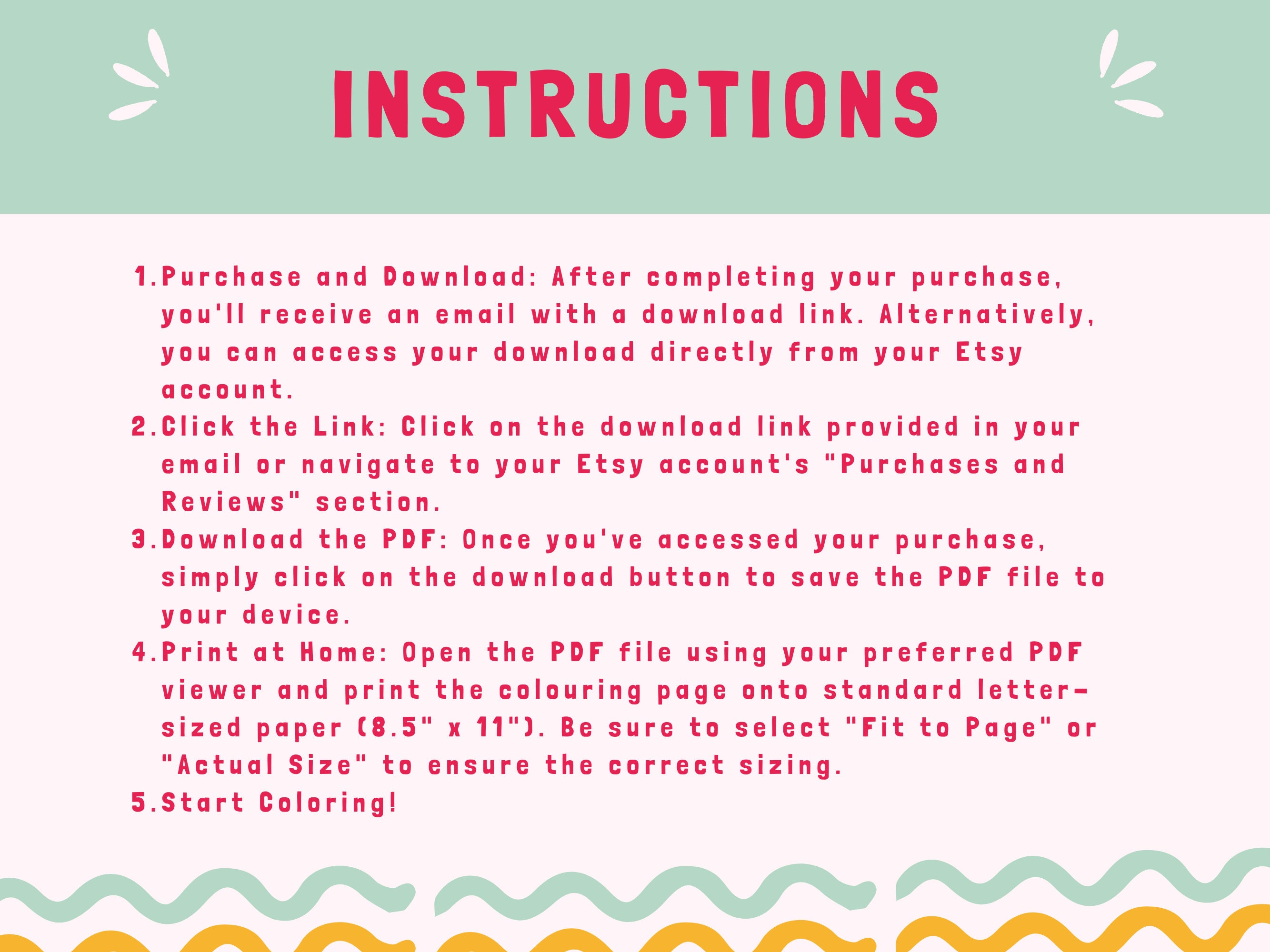 INSTRUCTIONS

1. Purchase and Download: After completing your purchase, you'll receive an email with a download link. Alternatively, you can access your download directly from your Etsy account.
2. Click the Link: Click on the download link provided in your email or navigate to your Etsy account's "Purchases and Reviews" section.
3. Download the PDF: Once you've accessed your purchase, simply click on the download button to save the PDF file to your device.
4. Print at Home: Open the PDF file using your preferred PDF viewer and print the colouring page onto standard letter-sized paper (8.5" x 11"). Be sure to select "Fit to Page" or "Actual Size" to ensure the correct sizing.
5. Start Coloring!